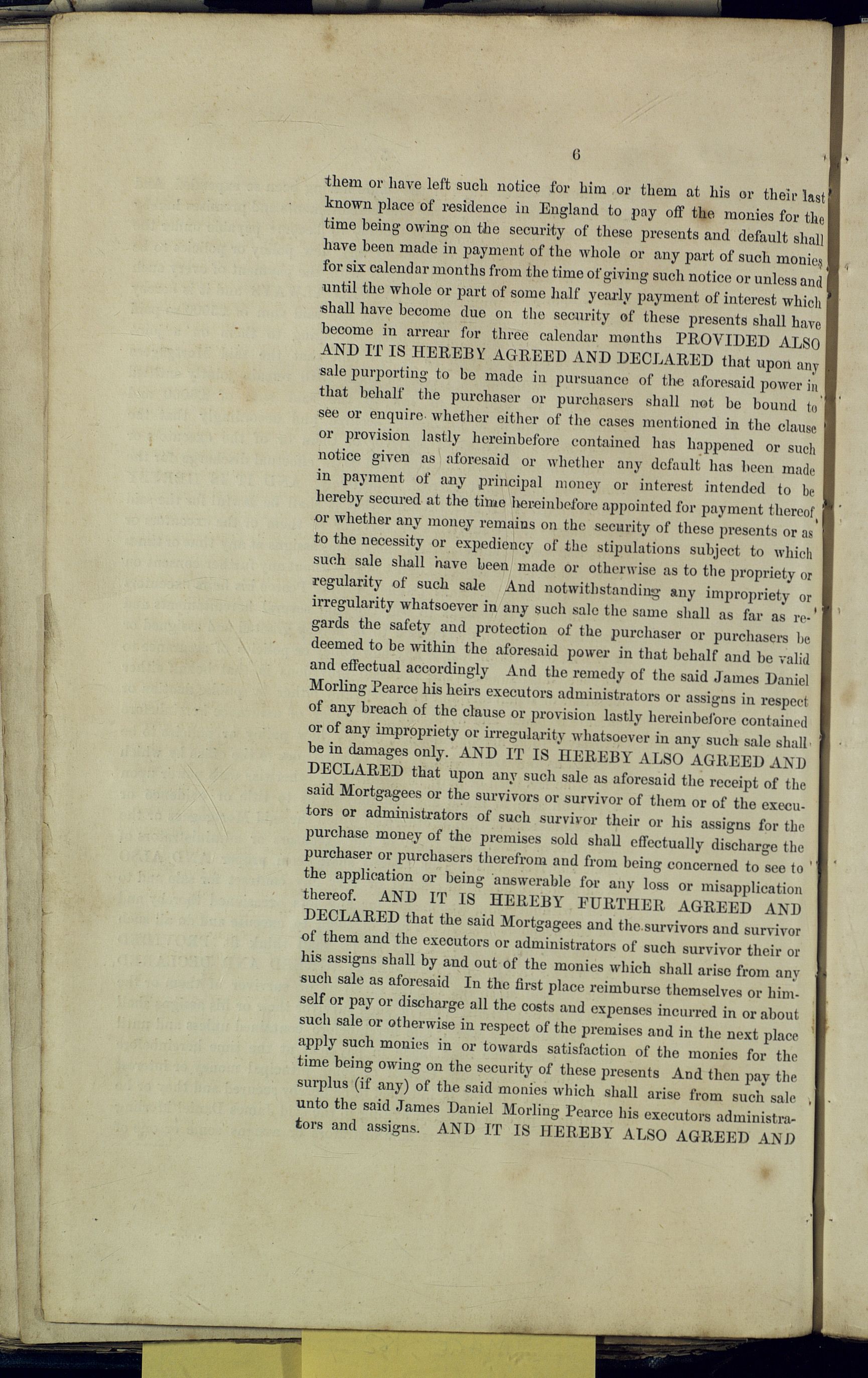 6

them or have left such notice for him or them at his or their last known place of residence in England to pay off the monies for the time being owing on the security of these presents and default shall have been made in payment of the whole or any part of such monies for six calendar months from the time of giving such notice or unless and until the whole or part of some half yearly payment of interest which shall have become due on the security of these presents shall have become in arrear for three calendar months PROVIDED ALSO AND IT IS HEREBY AGREED AND DECLARED that upon any sale purporting to be made in pursuance of the aforesaid power in that behalf the purchaser or purchasers shall not be bound to see or enquire whether either of the cases mentioned in the clause or provision lastly hereinbefore contained has happened or such notice given as aforesaid or whether any default has been made in payment of any principal money or interest intended to be hereby secured at the time hereinbefore appointed for payment thereof or whether any money remains on the security of these presents or as to the necessity or expediency of the stipulations subject to which such sale shall have been made or otherwise as to the propriety or regularity of such sale And notwithstanding any impropriety or irregularity whatsoever in any such sale the same shall as far as regards the safety and protection of the purchaser or purchasers be deemed to be within the aforesaid power in that behalf and be valid and effectual accordingly And the remedy of the said James Daniel Morling Pearce his heirs executors administrators or assigns in respect of any breach of the clause or provision lastly hereinbefore contained or of any impropriety or irregularity whatsoever in any such sale shall be in damages only. AND IT IS HEREBY ALSO AGREED AND DECLARED that upon any such sale as aforesaid the receipt of the said Mortgagees or the survivors or survivor of them or of the executors or administrators of such survivor their or his assigns for the purchase money of the premises sold shall effectually discharge the purchaser or purchasers therefrom and from being concerned to see to the application or being answerable for any loss or misapplication thereof. AND IT IS HEREBY FURTHER AGREED AND DECLARED that the said Mortgagees and the survivors and survivor of them and the executors or administrators of such survivor their or his assigns shall by and out of the monies which shall arise from any such sale as aforesaid In the first place reimburse themselves or himself or pay or discharge all the costs and expenses incurred in or about such sale or otherwise in respect of the premises and in the next place apply such monies in or towards satisfaction of the monies for the time being owing on the security of these presents And then pay the surplus (if any) of the said monies which shall arise from such sale unto the said James Daniel Morling Pearce his executors administrators and assigns. AND IT IS HEREBY ALSO AGREED AND